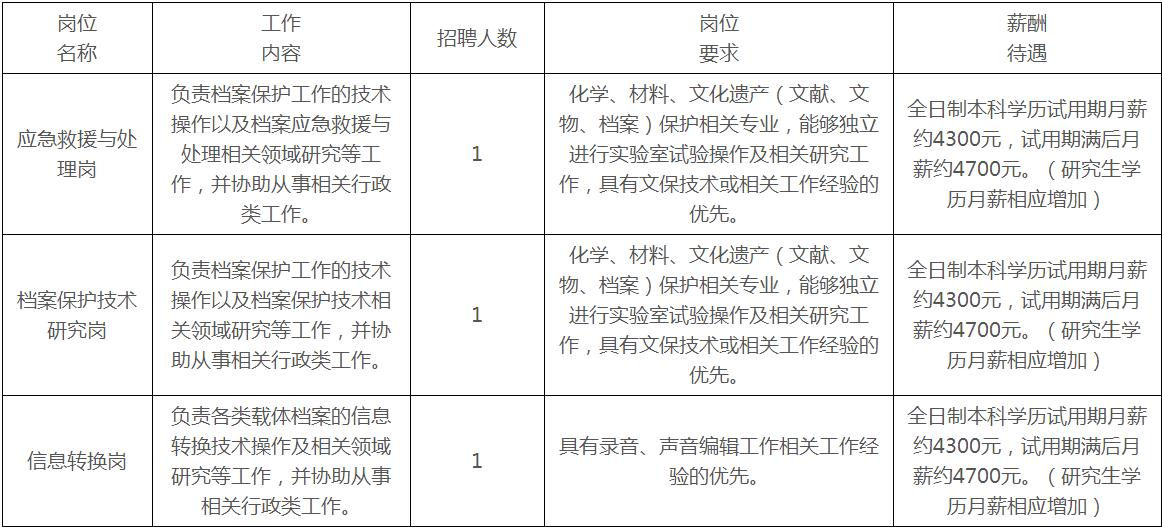 | 岗位名称 | 工作内容 | 招聘人数 | 岗位要求 | 薪酬待遇 |
|---|---|---|---|---|
| 应急救援与处理岗 | 负责档案保护工作的技术操作以及档案应急救援与处理相关领域研究等工作，并协助从事相关行政类工作。 | 1 | 化学、材料、文化遗产（文献、文物、档案）保护相关专业，能够独立进行实验室试验操作及相关研究工作，具有文保技术或相关工作经验的优先。 | 全日制本科学历试用期月薪约4300元，试用期满后月薪约4700元。（研究生学历月薪相应增加） |
| 档案保护技术研究岗 | 负责档案保护工作的技术操作以及档案保护技术相关领域研究等工作，并协助从事相关行政类工作。 | 1 | 化学、材料、文化遗产（文献、文物、档案）保护相关专业，能够独立进行实验室试验操作及相关研究工作，具有文保技术或相关工作经验的优先。 | 全日制本科学历试用期月薪约4300元，试用期满后月薪约4700元。（研究生学历月薪相应增加） |
| 信息转换岗 | 负责各类载体档案的信息转换技术操作及相关领域研究等工作，并协助从事相关行政类工作。 | 1 | 具有录音、声音编辑工作相关工作经验的优先。 | 全日制本科学历试用期月薪约4300元，试用期满后月薪约4700元。（研究生学历月薪相应增加） |